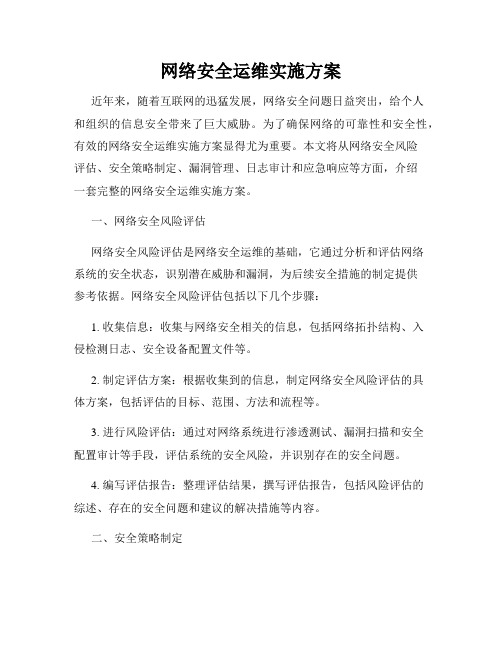 网络安全运维实施方案

近年来，随着互联网的迅猛发展，网络安全问题日益突出，给个人和组织的信息安全带来了巨大威胁。为了确保网络的可靠性和安全性，有效的网络安全运维实施方案显得尤为重要。本文将从网络安全风险评估、安全策略制定、漏洞管理、日志审计和应急响应等方面，介绍一套完整的网络安全运维实施方案。

一、网络安全风险评估

网络安全风险评估是网络安全运维的基础，它通过分析和评估网络系统的安全状态，识别潜在威胁和漏洞，为后续安全措施的制定提供参考依据。网络安全风险评估包括以下几个步骤：

1. 收集信息：收集与网络安全相关的信息，包括网络拓扑结构、入侵检测日志、安全设备配置文件等。

2. 制定评估方案：根据收集到的信息，制定网络安全风险评估的具体方案，包括评估的目标、范围、方法和流程等。

3. 进行风险评估：通过对网络系统进行渗透测试、漏洞扫描和安全配置审计等手段，评估系统的安全风险，并识别存在的安全问题。

4. 编写评估报告：整理评估结果，撰写评估报告，包括风险评估的综述、存在的安全问题和建议的解决措施等内容。

二、安全策略制定